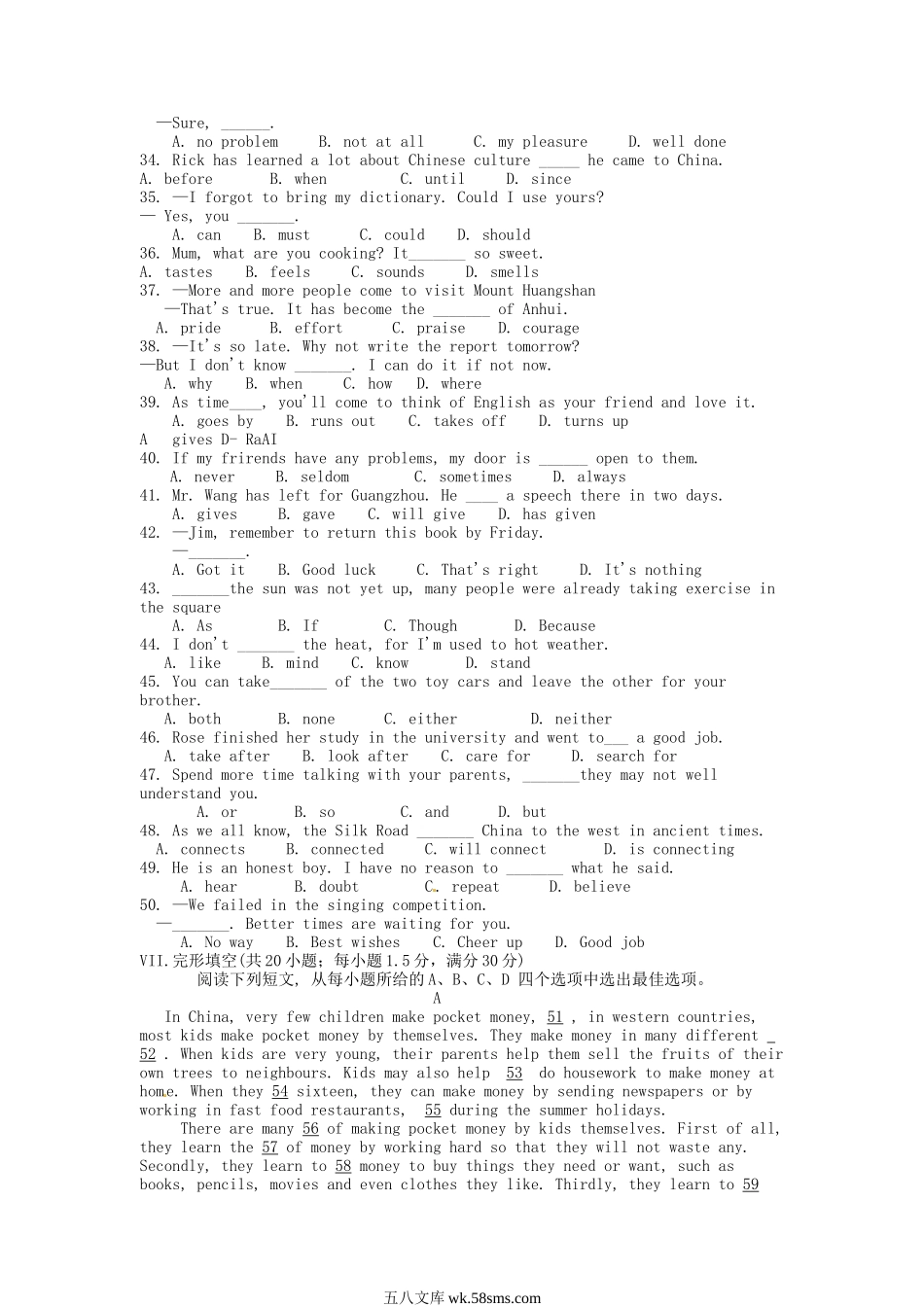 —Sure, ______.

A. no problem B. not at all C. my pleasure D. well done

34. Rick has learned a lot about Chinese culture _____ he came to China.

A. before B. when C. until D. since

35. —I forgot to bring my dictionary. Could I use yours?

— Yes, you _______.

A. can B. must C. could D. should

36. Mum, what are you cooking? It_______ so sweet.

A. tastes B. feels C. sounds D. smells

37. —More and more people come to visit Mount Huangshan

—That's true. It has become the _______ of Anhui.

A. pride B. effort C. praise D. courage

38. —It's so late. Why not write the report tomorrow?

—But I don't know _______. I can do it if not now.

A. why B. when C. how D. where

39. As time____, you'll come to think of English as your friend and love it.

A. goes by B. runs out C. takes off D. turns up

A gives D- RaAI

40. If my friends have any problems, my door is ______ open to them.

A. never B. seldom C. sometimes D. always

41. Mr. Wang has left for Guangzhou. He ____ a speech there in two days.

A. gives B. gave C. will give D. has given

42. —Jim, remember to return this book by Friday.

—_______.

A. Got it B. Good luck C. That's right D. It's nothing

43. _______the sun was not yet up, many people were already taking exercise in the square

A. As B. If C. Though D. Because

44. I don't _______ the heat, for I'm used to hot weather.

A. like B. mind C. know D. stand

45. You can take_______ of the two toy cars and leave the other for your brother.

A. both B. none C. either D. neither

46. Rose finished her study in the university and went to___ a good job.

A. take after B. look after C. care for D. search for

47. Spend more time talking with your parents, _______they may not well understand you.

A. or B. so C. and D. but

48. As we all know, the Silk Road _______ China to the west in ancient times.

A. connects B. connected C. will connect D. is connecting

49. He is an honest boy. I have no reason to _______ what he said.

A. hear B. doubt C. repeat D. believe

50. —We failed in the singing competition.

—_______. Better times are waiting for you.

A. No way B. Best wishes C. Cheer up D. Good job

VII.完形填空(共20小题；每小题1.5分，满分30分)

阅读下列短文，从每小题所给的A、B、C、D 四个选项中选出最佳选项。

A

In China, very few children make pocket money, 51 , in western countries, most kids make pocket money by themselves. They make money in many different _ 52 . When kids are very young, their parents help them sell the fruits of their own trees to neighbours. Kids may also help 53 do housework to make money at home. When they 54 sixteen, they can make money by sending newspapers or by working in fast food restaurants, 55 during the summer holidays.

There are many 56 of making pocket money by kids themselves. First of all, they learn the 57 of money by working hard so that they will not waste any. Secondly, they learn to 58 money to buy things they need or want, such as books, pencils, movies and even clothes they like. Thirdly, they learn to 59

五八文库 wk.58sms.com